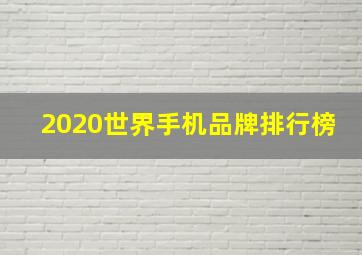 2020世界手机品牌排行榜